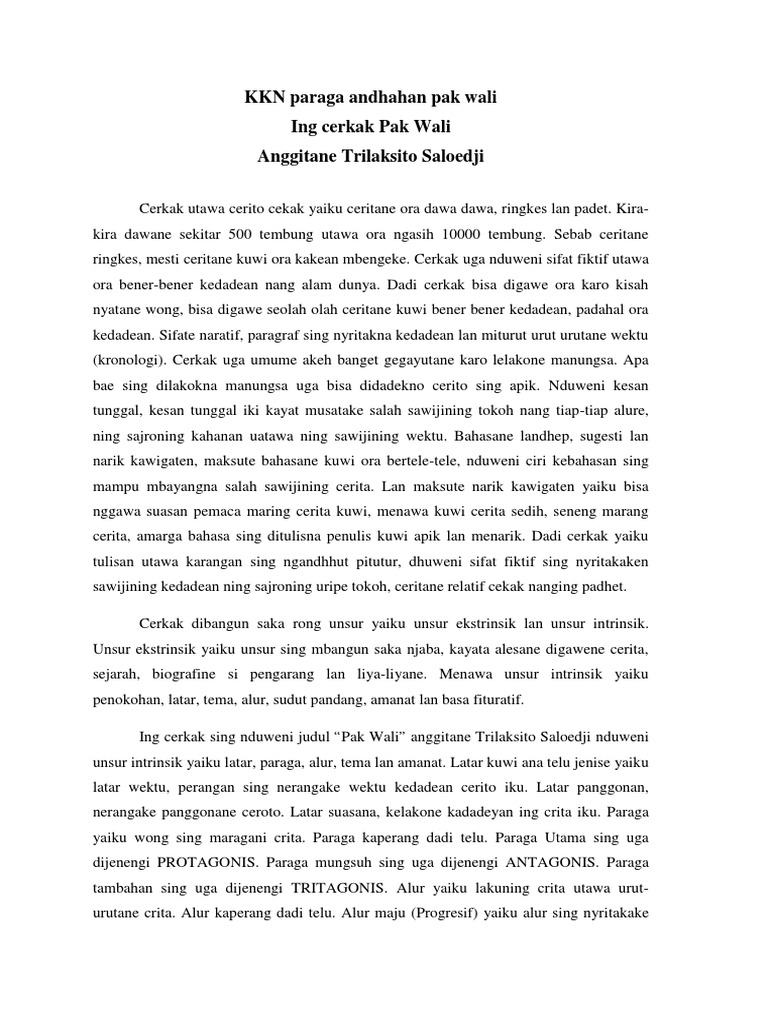 KKN paraga andhahan pak wali
Ing cerkak Pak Wali
Anggitane Trilaksito Saloedji

Cerkak utawa cerito cekak yaiku ceritane ora dawa dawa, ringkes lan padet. Kira-kira dawane sekitar 500 tembung utawa ora ngasih 10000 tembung. Sebab ceritane ringkes, mesti ceritane kuwi ora kakean mbengeke. Cerkak uga nduweni sifat fiktif utawa ora bener-bener kedadean nang alam dunya. Dadi cerkak bisa digawe ora karo kisah nyatane wong, bisa digawe seolah olah ceritane kuwi bener bener kedadean, padahal ora kedadean. Sifate naratif, paragraf sing nyritakna kedadean lan miturut urut urutane wektu (kronologi). Cerkak uga umume akeh banget gegayutane karo lelakone manungsa. Apa bae sing dilakokna manungsa uga bisa didadekno cerito sing apik. Nduweni kesan tunggal, kesan tunggal iki kayat musatake salah sawijining tokoh nang tiap-tiap alure, ning sajroning kahanan uatawa ning sawijining wektu. Bahasane landhep, sugesti lan narik kawigaten, maksute bahasane kuwi ora bertele-tele, nduweni ciri kebahasan sing mampu mbayangna salah sawijining cerita. Lan maksute narik kawigaten yaiku bisa nggawa suasan pemaca maring cerita kuwi, menawa kuwi cerita sedih, seneng marang cerita, amarga bahasa sing ditulisna penulis kuwi apik lan menarik. Dadi cerkak yaiku tulisan utawa karangan sing ngandhhut pitutur, dhuweni sifat fiktif sing nyritakaken sawijining kedadean ning sajroning uripe tokoh, ceritane relatif cekak nanging padhet.

Cerkak dibangun saka rong unsur yaiku unsur ekstrinsik lan unsur intrinsik. Unsur ekstrinsik yaiku unsur sing mbangun saka njaba, kayata alesane digawene cerita, sejarah, biografine si pengarang lan liya-liyane. Menawa unsur intrinsik yaiku penokohan, latar, tema, alur, sudut pandang, amanat lan basa fituratif.

Ing cerkak sing nduweni judul “Pak Wali” anggitane Trilaksito Saloedji nduweni unsur intrinsik yaiku latar, paraga, alur, tema lan amanat. Latar kuwi ana telu jenise yaiku latar wektu, perangan sing nerangake wektu kedadean cerito iku. Latar panggonan, nerangake panggonane ceroto. Latar suasana, kelakone kadadeyan ing crita iku. Paraga yaiku wong sing maragani crita. Paraga kaperang dadi telu. Paraga Utama sing uga dijenengi PROTAGONIS. Paraga mungsuh sing uga dijenengi ANTAGONIS. Paraga tambahan sing uga dijenengi TRITAGONIS. Alur yaiku lakuning crita utawa urut-urutane crita. Alur kaperang dadi telu. Alur maju (Progresif) yaiku alur sing nyritakake